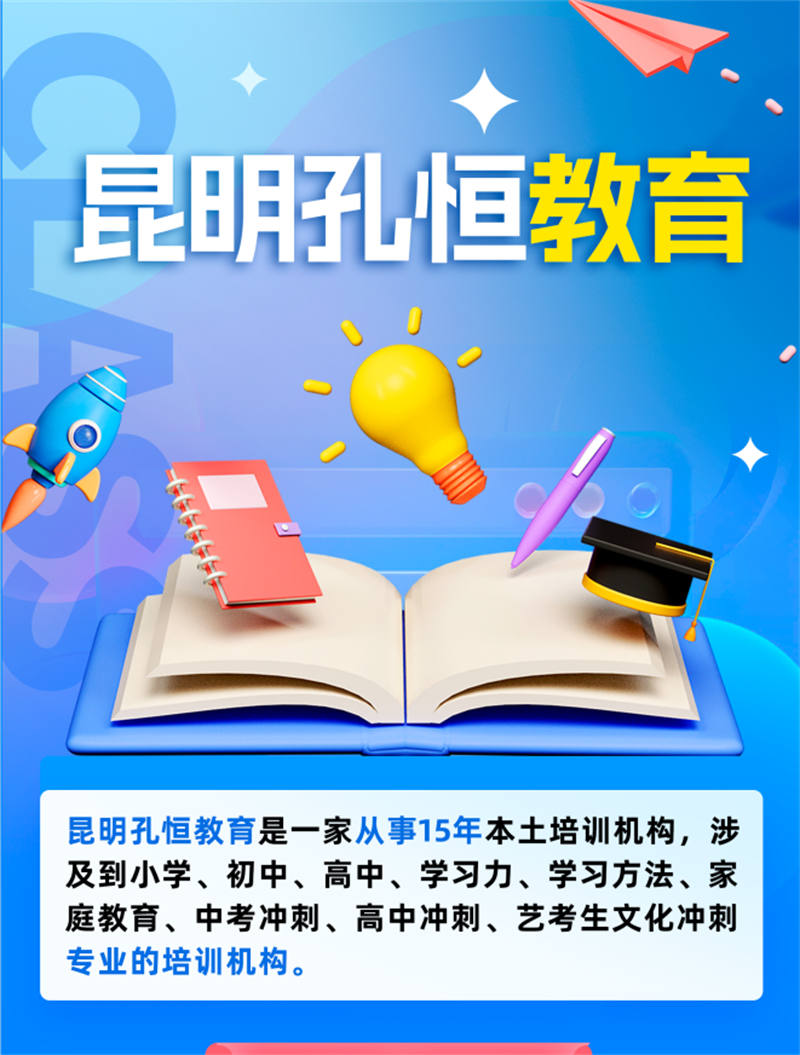 CLASS

昆明孔恒教育

昆明孔恒教育是一家从事15年本土培训机构，涉及到小学、初中、高中、学习力、学习方法、家庭教育、中考冲刺、高中冲刺、艺考生文化冲刺专业的培训机构。